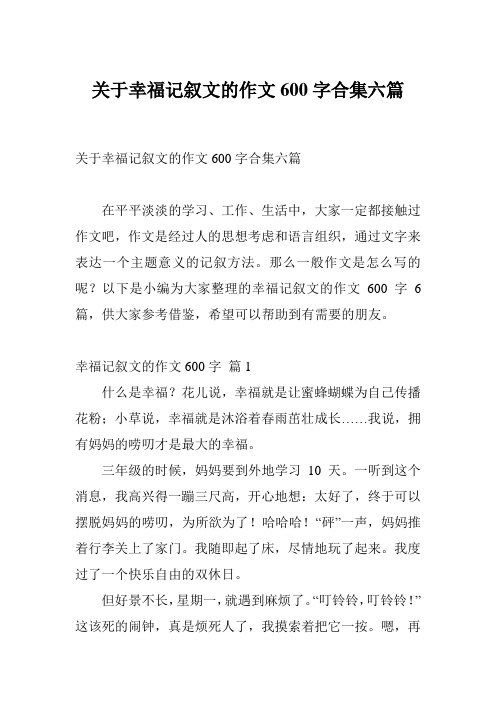 关于幸福记叙文的作文 600 字合集六篇

关于幸福记叙文的作文 600 字合集六篇

在平平淡淡的学习、工作、生活中，大家一定都接触过作文吧，作文是经过人的思想考虑和语言组织，通过文字来表达一个主题意义的记叙方法。那么一般作文是怎么写的呢？以下是小编为大家整理的幸福记叙文的作文 600 字 6 篇，供大家参考借鉴，希望可以帮助到有需要的朋友。

幸福记叙文的作文 600 字 篇 1

什么是幸福？花儿说，幸福就是让蜜蜂蝴蝶为自己传播花粉；小草说，幸福就是沐浴着春雨茁壮成长……我说，拥有妈妈的唠叨才是最大的幸福。

三年级的时候，妈妈要到外地学习 10 天。一听到这个消息，我高兴得一蹦三尺高，开心地想：太好了，终于可以摆脱妈妈的唠叨，为所欲为了！哈哈哈！“砰”一声，妈妈推着行李关上了家门。我随即起了床，尽情地玩了起来。我度过了一个快乐自由的双休日。

但好景不长，星期一，就遇到麻烦了。“叮铃铃，叮铃铃！”这该死的闹钟，真是烦死人了，我摸索着把它一按。嗯，再